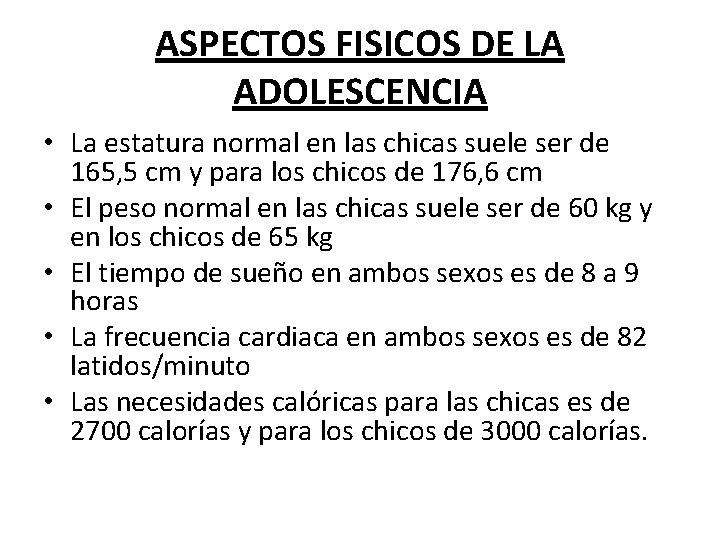 ASPECTOS FISICOS DE LA ADOLESCENCIA

• La estatura normal en las chicas suele ser de 165,5 cm y para los chicos de 176,6 cm
• El peso normal en las chicas suele ser de 60 kg y en los chicos de 65 kg
• El tiempo de sueño en ambos sexos es de 8 a 9 horas
• La frecuencia cardiaca en ambos sexos es de 82 latidos/minuto
• Las necesidades calóricas para las chicas es de 2700 calorías y para los chicos de 3000 calorías.